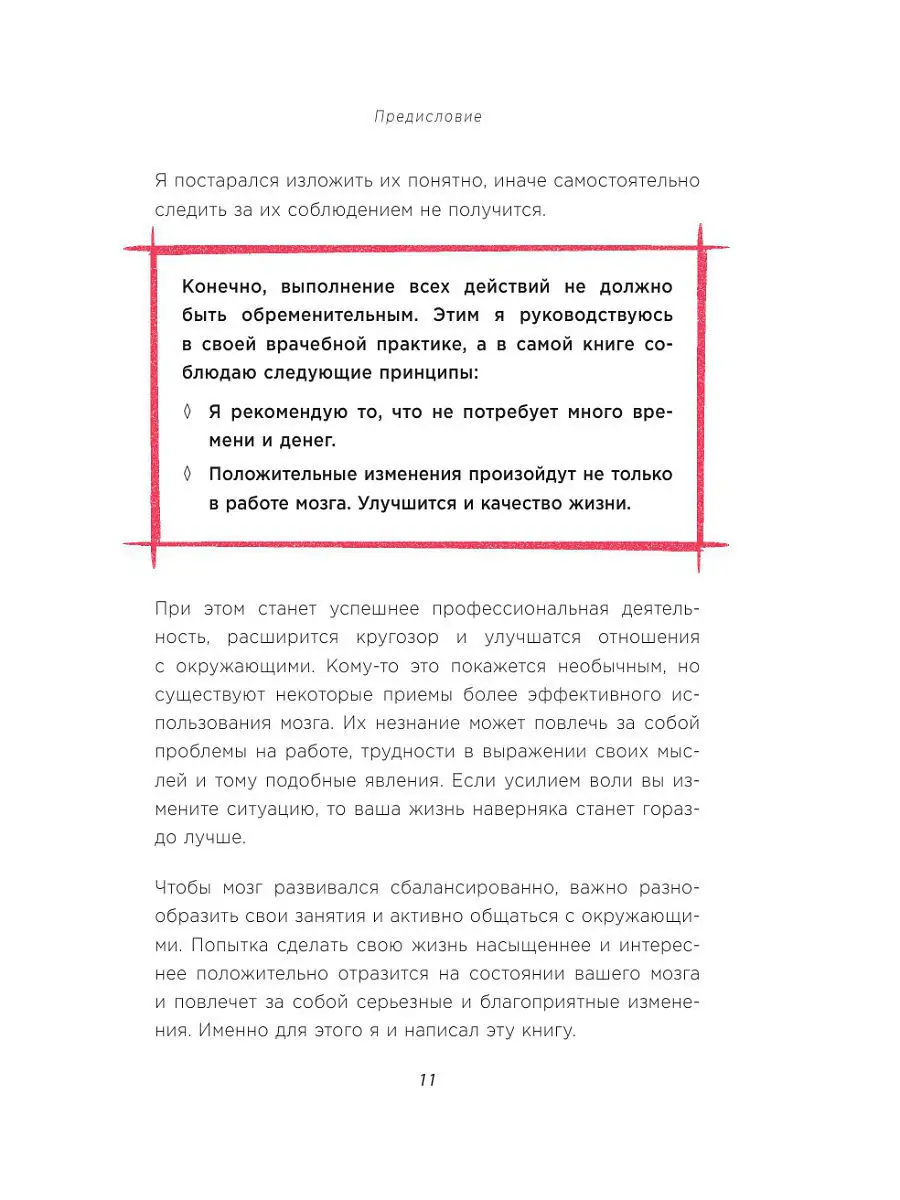 Предисловие

Я постарался изложить их понятно, иначе самостоятельно следить за их соблюдением не получится.

Конечно, выполнение всех действий не должно быть обременительным. Этим я руководствуюсь в своей врачебной практике, а в самой книге соблюдаю следующие принципы:

◊ Я рекомендую то, что не потребует много времени и денег.

◊ Положительные изменения произойдут не только в работе мозга. Улучшится и качество жизни.

При этом станет успешнее профессиональная деятельность, расширится кругозор и улучшатся отношения с окружающими. Кому-то это покажется необычным, но существуют некоторые приемы более эффективного использования мозга. Их незнание может повлечь за собой проблемы на работе, трудности в выражении своих мыслей и тому подобные явления. Если усилием воли вы измените ситуацию, то ваша жизнь наверняка станет гораздо лучше.

Чтобы мозг развивался сбалансированно, важно разнообразить свои занятия и активно общаться с окружающими. Попытка сделать свою жизнь насыщеннее и интереснее положительно отразится на состоянии вашего мозга и повлечет за собой серьезные и благоприятные изменения. Именно для этого я и написал эту книгу.

11